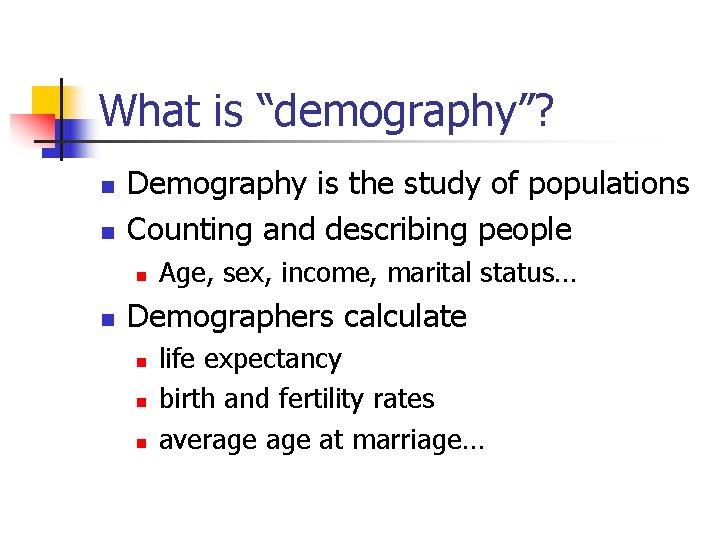 What is "demography"?

• Demography is the study of populations
• Counting and describing people
• Age, sex, income, marital status…
• Demographers calculate
• life expectancy
• birth and fertility rates
• average age at marriage…